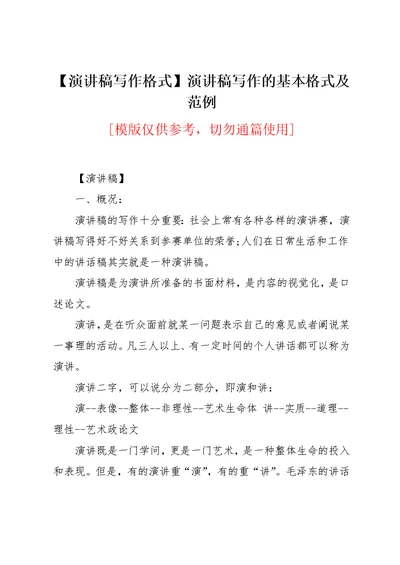 【演讲稿写作格式】演讲稿写作的基本格式及范例

[模版仅供参考，切勿通篇使用]

【演讲稿】

一、概况：

演讲稿的写作十分重要：社会上常有各种各样的演讲赛，演讲稿写得好不好关系到参赛单位的荣誉；人们在日常生活和工作中的讲话稿其实就是一种演讲稿。

演讲稿是为演讲所准备的书面材料，是内容的视觉化，是口述论文。

演讲，是在听众面前就某一问题表示自己的意见或者阐说某一事理的活动。凡三人以上、有一定时间的个人讲话都可以称为演讲。

演讲二字，可以说分为二部分，即演和讲：

演--表像--整体--非理性--艺术生命体 讲--实质--道理--理性--艺术政论文

演讲既是一门学问，更是一门艺术，是一种整体生命的投入和表现。但是，有的演讲重“演”，有的重“讲”。毛泽东的讲话